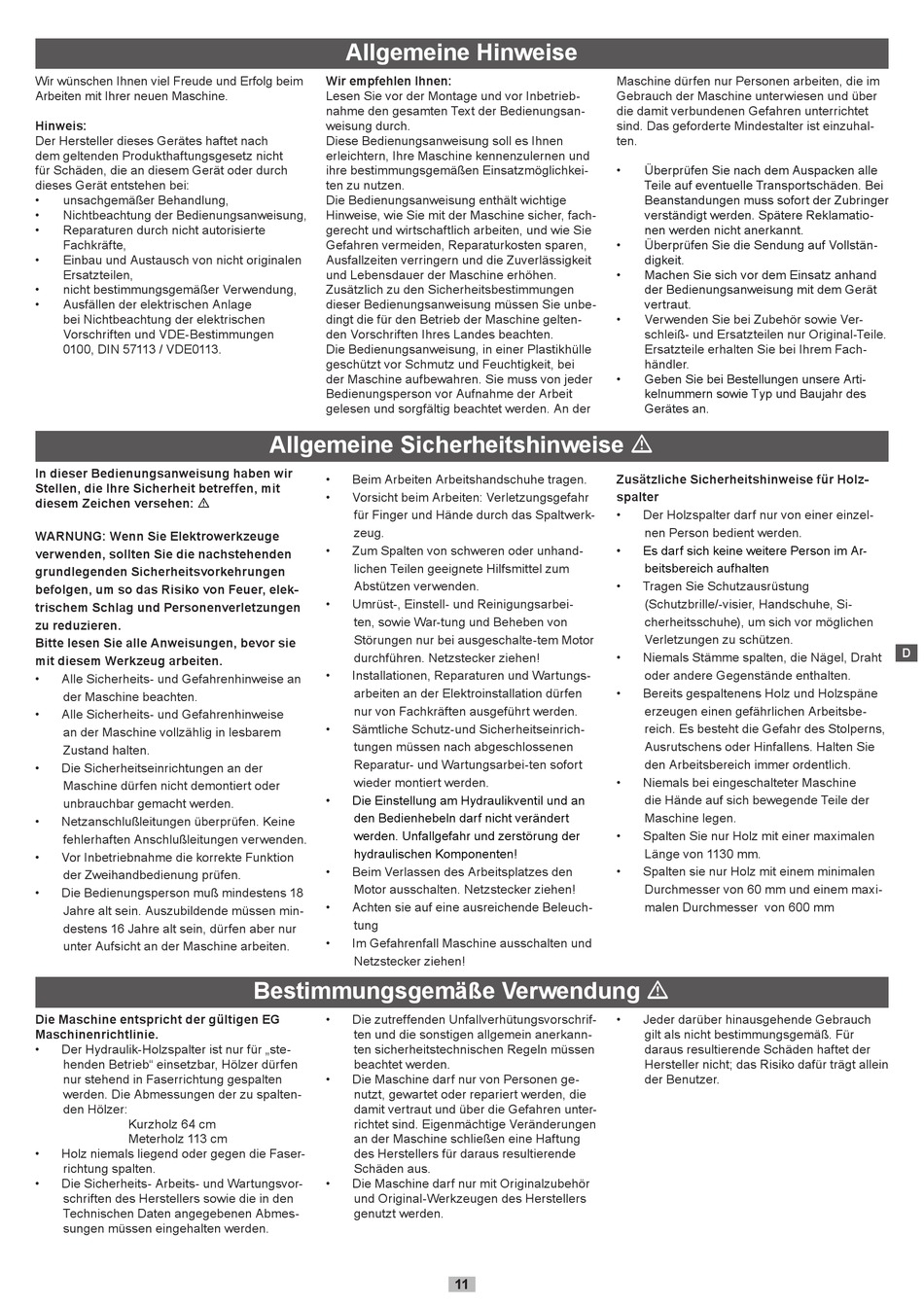 Allgemeine Hinweise

Wir wünschen Ihnen viel Freude und Erfolg beim Arbeiten mit Ihrer neuen Maschine.

Hinweis:
Der Hersteller dieses Gerätes haftet nach dem geltenden Produkthaftungsgesetz nicht für Schäden, die an diesem Gerät oder durch dieses Gerät entstehen bei:
• unsachgemäßer Behandlung,
• Nichtbeachtung der Bedienungsanweisung,
• Reparaturen durch nicht autorisierte Fachkräfte,
• Einbau und Austausch von nicht originalen Ersatzteilen,
• nicht bestimmungsgemäßer Verwendung,
• Ausfällen der elektrischen Anlage bei Nichtbeachtung der elektrischen Vorschriften und VDE-Bestimmungen 0100, DIN 57113 / VDE0113.

Wir empfehlen Ihnen:
Lesen Sie vor der Montage und vor Inbetriebnahme den gesamten Text der Bedienungsanweisung durch.
Diese Bedienungsanweisung soll es Ihnen erleichtern, Ihre Maschine kennenzulernen und ihre bestimmungsgemäßen Einsatzmöglichkeiten zu nutzen.
Die Bedienungsanweisung enthält wichtige Hinweise, wie Sie mit der Maschine sicher, fachgerecht und wirtschaftlich arbeiten, und wie Sie Gefahren vermeiden, Reparaturkosten sparen, Ausfallzeiten verringern und die Zuverlässigkeit und Lebensdauer der Maschine erhöhen.
Zusätzlich zu den Sicherheitsbestimmungen dieser Bedienungsanweisung müssen Sie unbedingt die für den Betrieb der Maschine geltenden Vorschriften Ihres Landes beachten.
Die Bedienungsanweisung, in einer Plastikhülle geschützt vor Schmutz und Feuchtigkeit, bei der Maschine aufbewahren. Sie muss von jeder Bedienungsperson vor Aufnahme der Arbeit gelesen und sorgfältig beachtet werden. An der Maschine dürfen nur Personen arbeiten, die im Gebrauch der Maschine unterwiesen und über die damit verbundenen Gefahren unterrichtet sind. Das geforderte Mindestalter ist einzuhalten.

• Überprüfen Sie nach dem Auspacken alle Teile auf eventuelle Transportschäden. Bei Beanstandungen muss sofort der Zubringer verständigt werden. Spätere Reklamationen werden nicht anerkannt.
• Überprüfen Sie die Sendung auf Vollständigkeit.
• Machen Sie sich vor dem Einsatz anhand der Bedienungsanweisung mit dem Gerät vertraut.
• Verwenden Sie bei Zubehör sowie Verschleiß- und Ersatzteilen nur Original-Teile. Ersatzteile erhalten Sie bei Ihrem Fachhändler.
• Geben Sie bei Bestellungen unsere Artikelnummern sowie Typ und Baujahr des Gerätes an.

Allgemeine Sicherheitshinweise ⚠

In dieser Bedienungsanweisung haben wir Stellen, die Ihre Sicherheit betreffen, mit diesem Zeichen versehen: ⚠

WARNUNG: Wenn Sie Elektrowerkzeuge verwenden, sollten Sie die nachstehenden grundlegenden Sicherheitsvorkehrungen befolgen, um so das Risiko von Feuer, elektrischem Schlag und Personenverletzungen zu reduzieren.
Bitte lesen Sie alle Anweisungen, bevor sie mit diesem Werkzeug arbeiten.
• Alle Sicherheits- und Gefahrenhinweise an der Maschine beachten.
• Alle Sicherheits- und Gefahrenhinweise an der Maschine vollzählig in lesbarem Zustand halten.
• Die Sicherheitseinrichtungen an der Maschine dürfen nicht demontiert oder unbrauchbar gemacht werden.
• Netzanschlußleitungen überprüfen. Keine fehlerhaften Anschlußleitungen verwenden.
• Vor Inbetriebnahme die korrekte Funktion der Zweihandbedienung prüfen.
• Die Bedienungsperson muß mindestens 18 Jahre alt sein. Auszubildende müssen mindestens 16 Jahre alt sein, dürfen aber nur unter Aufsicht an der Maschine arbeiten.

• Beim Arbeiten Arbeitshandschuhe tragen.
• Vorsicht beim Arbeiten: Verletzungsgefahr für Finger und Hände durch das Spaltwerkzeug.
• Zum Spalten von schweren oder unhandlichen Teilen geeignete Hilfsmittel zum Abstützen verwenden.
• Umrüst-, Einstell- und Reinigungsarbeiten, sowie War-tung und Beheben von Störungen nur bei ausgeschalte-tem Motor durchführen. Netzstecker ziehen!
• Installationen, Reparaturen und Wartungsarbeiten an der Elektroinstallation dürfen nur von Fachkräften ausgeführt werden.
• Sämtliche Schutz-und Sicherheitseinrichtungen müssen nach abgeschlossenen Reparatur- und Wartungsarbei-ten sofort wieder montiert werden.
• Die Einstellung am Hydraulikventil und an den Bedienhebeln darf nicht verändert werden. Unfallgefahr und zerstörung der hydraulischen Komponenten!
• Beim Verlassen des Arbeitsplatzes den Motor ausschalten. Netzstecker ziehen!
• Achten sie auf eine ausreichende Beleuchtung
• Im Gefahrenfall Maschine ausschalten und Netzstecker ziehen!

Zusätzliche Sicherheitshinweise für Holzspalter
• Der Holzspalter darf nur von einer einzelnen Person bedient werden.
• Es darf sich keine weitere Person im Arbeitsbereich aufhalten
• Tragen Sie Schutzausrüstung (Schutzbrille/-visier, Handschuhe, Sicherheitsschuhe), um sich vor möglichen Verletzungen zu schützen.
• Niemals Stämme spalten, die Nägel, Draht oder andere Gegenstände enthalten.
• Bereits gespaltenens Holz und Holzspäne erzeugen einen gefährlichen Arbeitsbereich. Es besteht die Gefahr des Stolperns, Ausrutschens oder Hinfallens. Halten Sie den Arbeitsbereich immer ordentlich.
• Niemals bei eingeschalteter Maschine die Hände auf sich bewegende Teile der Maschine legen.
• Spalten Sie nur Holz mit einer maximalen Länge von 1130 mm.
• Spalten sie nur Holz mit einem minimalen Durchmesser von 60 mm und einem maximalen Durchmesser von 600 mm

D

Bestimmungsgemäße Verwendung ⚠

Die Maschine entspricht der gültigen EG Maschinenrichtlinie.
• Der Hydraulik-Holzspalter ist nur für „stehenden Betrieb“ einsetzbar, Hölzer dürfen nur stehend in Faserrichtung gespalten werden. Die Abmessungen der zu spaltenden Hölzer:
Kurzholz 64 cm
Meterholz 113 cm
• Holz niemals liegend oder gegen die Faserrichtung spalten.
• Die Sicherheits- Arbeits- und Wartungsvorschriften des Herstellers sowie die in den Technischen Daten angegebenen Abmessungen müssen eingehalten werden.

• Die zutreffenden Unfallverhütungsvorschriften und die sonstigen allgemein anerkannten sicherheitstechnischen Regeln müssen beachtet werden.
• Die Maschine darf nur von Personen genutzt, gewartet oder repariert werden, die damit vertraut und über die Gefahren unterrichtet sind. Eigenmächtige Veränderungen an der Maschine schließen eine Haftung des Herstellers für daraus resultierende Schäden aus.
• Die Maschine darf nur mit Originalzubehör und Original-Werkzeugen des Herstellers genutzt werden.

• Jeder darüber hinausgehende Gebrauch gilt als nicht bestimmungsgemäß. Für daraus resultierende Schäden haftet der Hersteller nicht; das Risiko dafür trägt allein der Benutzer.

11